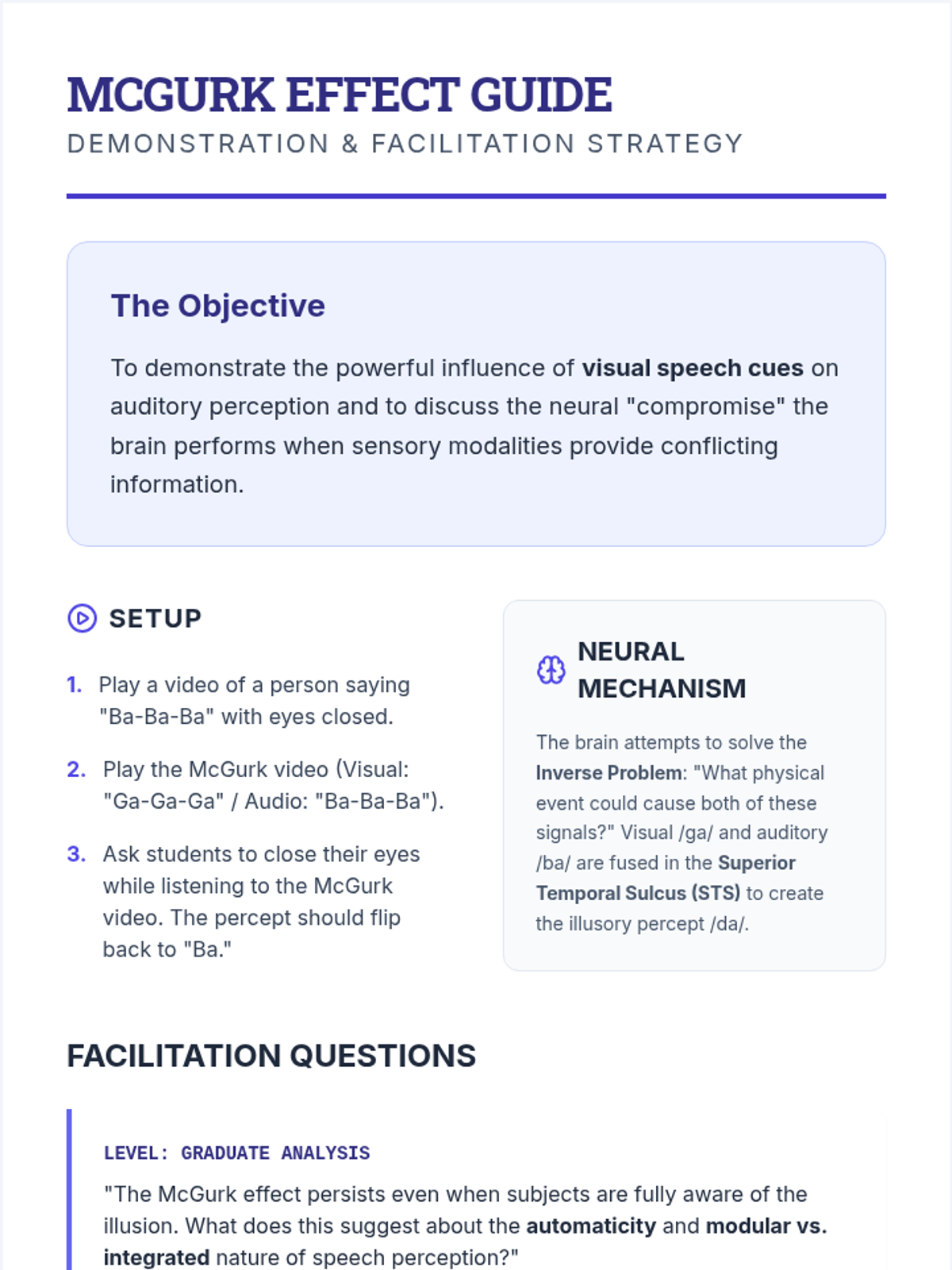 MCGURK EFFECT GUIDE
DEMONSTRATION & FACILITATION STRATEGY

The Objective

To demonstrate the powerful influence of visual speech cues on auditory perception and to discuss the neural "compromise" the brain performs when sensory modalities provide conflicting information.

SETUP

1. Play a video of a person saying "Ba-Ba-Ba" with eyes closed.

2. Play the McGurk video (Visual: "Ga-Ga-Ga" / Audio: "Ba-Ba-Ba").

3. Ask students to close their eyes while listening to the McGurk video. The percept should flip back to "Ba."

NEURAL MECHANISM

The brain attempts to solve the Inverse Problem: "What physical event could cause both of these signals?" Visual /ga/ and auditory /ba/ are fused in the Superior Temporal Sulcus (STS) to create the illusory percept /da/.

FACILITATION QUESTIONS

LEVEL: GRADUATE ANALYSIS

"The McGurk effect persists even when subjects are fully aware of the illusion. What does this suggest about the automaticity and modular vs. integrated nature of speech perception?"